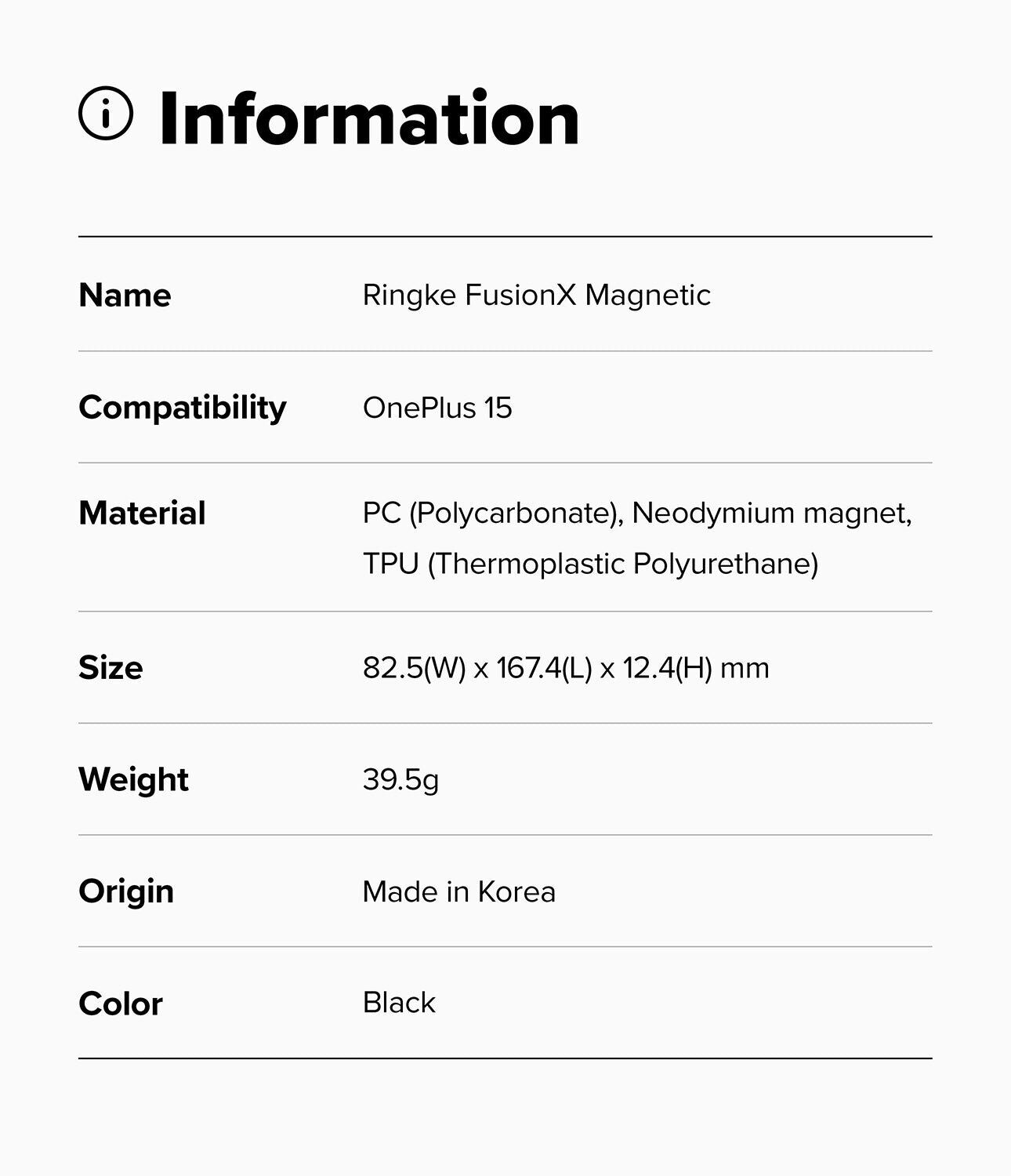 Information

Name
Ringke FusionX Magnetic

Compatibility
OnePlus 15

Material
PC (Polycarbonate), Neodymium magnet, TPU (Thermoplastic Polyurethane)

Size
82.5(W) x 167.4(L) x 12.4(H) mm

Weight
39.5g

Origin
Made in Korea

Color
Black